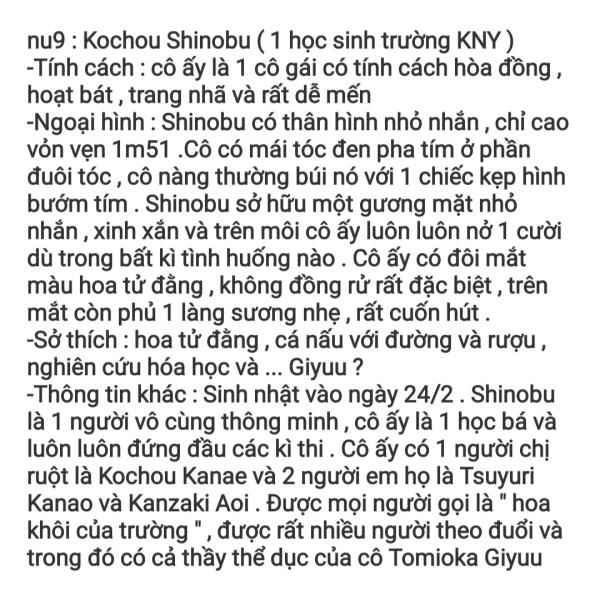 nu9 : Kochou Shinobu ( 1 học sinh trường KNY )
-Tính cách : cô ấy là 1 cô gái có tính cách hòa đồng , hoạt bát , trang nhã và rất dễ mến
-Ngoại hình : Shinobu có thân hình nhỏ nhắn , chỉ cao vỏn vẹn 1m51 .Cô có mái tóc đen pha tím ở phần đuôi tóc , cô nàng thường búi nó với 1 chiếc kẹp hình bướm tím . Shinobu sở hữu một gương mặt nhỏ nhắn , xinh xắn và trên môi cô ấy luôn luôn nở 1 cười dù trong bất kì tình huống nào . Cô ấy có đôi mắt màu hoa tử đằng , không đồng rử rất đặc biệt , trên mắt còn phủ 1 làng sương nhẹ , rất cuốn hút .
-Sở thích : hoa tử đằng , cá nấu với đường và rượu , nghiên cứu hóa học và ... Giyuu ?
-Thông tin khác : Sinh nhật vào ngày 24/2 . Shinobu là 1 người vô cùng thông minh , cô ấy là 1 học bá và luôn luôn đứng đầu các kì thi . Cô ấy có 1 người chị ruột là Kochou Kanae và 2 người em họ là Tsuyuri Kanao và Kanzaki Aoi . Được mọi người gọi là " hoa khôi của trường " , được rất nhiều người theo đuổi và trong đó có cả thầy thể dục của cô Tomioka Giyuu